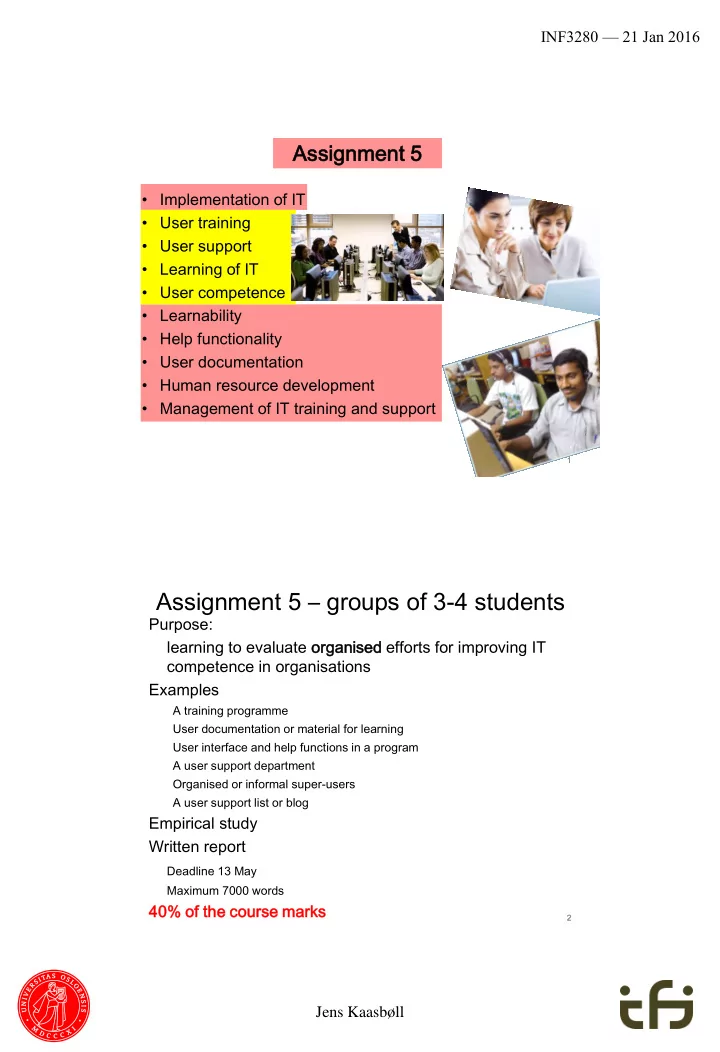 INF3280 — 21 Jan 2016

Assignment 5

• Implementation of IT
• User training
• User support
• Learning of IT
• User competence
• Learnability
• Help functionality
• User documentation
• Human resource development
• Management of IT training and support

1

Assignment 5 – groups of 3-4 students

Purpose:

learning to evaluate organised efforts for improving IT competence in organisations

Examples

A training programme
User documentation or material for learning
User interface and help functions in a program
A user support department
Organised or informal super-users
A user support list or blog

Empirical study

Written report

Deadline 13 May
Maximum 7000 words

40% of the course marks

2

UNIVERSITAS OSLOENSIS MDCCCXI

Jens Kaasbøll

ifi